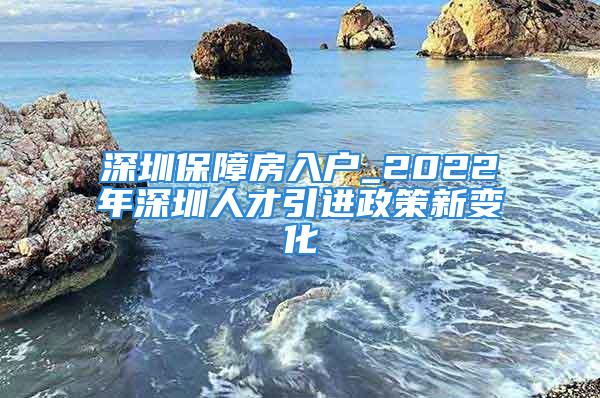 深圳保障房入户_2022年深圳人才引进政策新变化